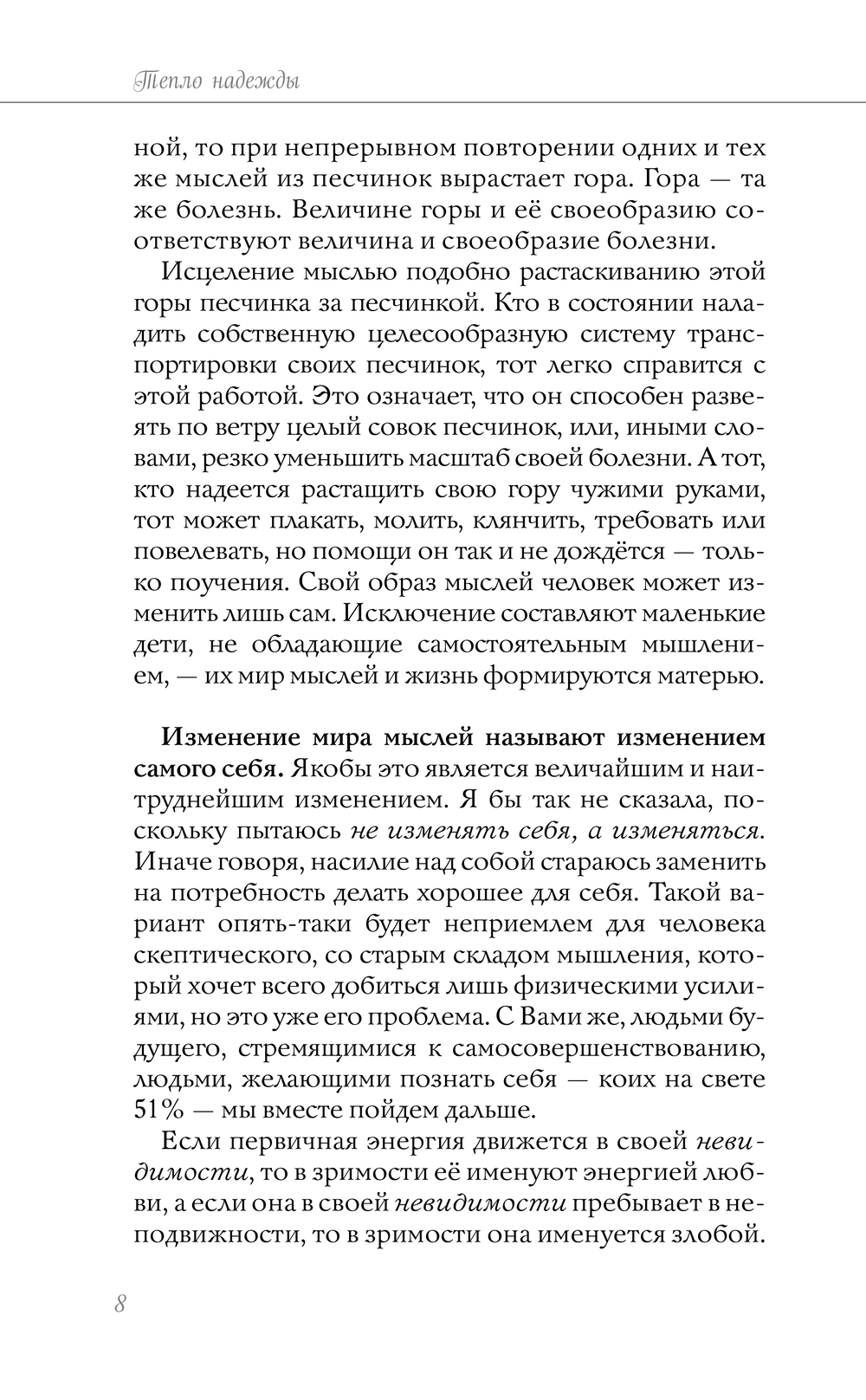 Тепло надежды

ной, то при непрерывном повторении одних и тех же мыслей из песчинок вырастает гора. Гора — та же болезнь. Величине горы и её своеобразию соответствуют величина и своеобразие болезни.

Исцеление мыслью подобно растаскиванию этой горы песчинка за песчинкой. Кто в состоянии наладить собственную целесообразную систему транспортировки своих песчинок, тот легко справится с этой работой. Это означает, что он способен развеять по ветру целый совок песчинок, или, иными словами, резко уменьшить масштаб своей болезни. А тот, кто надеется растащить свою гору чужими руками, тот может плакать, молить, клянчить, требовать или повелевать, но помощи он так и не дождётся — только поучения. Свой образ мыслей человек может изменить лишь сам. Исключение составляют маленькие дети, не обладающие самостоятельным мышлением, — их мир мыслей и жизнь формируются матерью.

Изменение мира мыслей называют изменением самого себя. Якобы это является величайшим и наитруднейшим изменением. Я бы так не сказала, поскольку пытаюсь не изменять себя, а изменяться. Иначе говоря, насилие над собой стараюсь заменить на потребность делать хорошее для себя. Такой вариант опять-таки будет неприемлем для человека скептического, со старым складом мышления, который хочет всего добиться лишь физическими усилиями, но это уже его проблема. С Вами же, людьми будущего, стремящимися к самосовершенствованию, людьми, желающими познать себя — коих на свете 51% — мы вместе пойдем дальше.

Если первичная энергия движется в своей невидимости, то в зримости её именуют энергией любви, а если она в своей невидимости пребывает в неподвижности, то в зримости она именуется злобой.

8